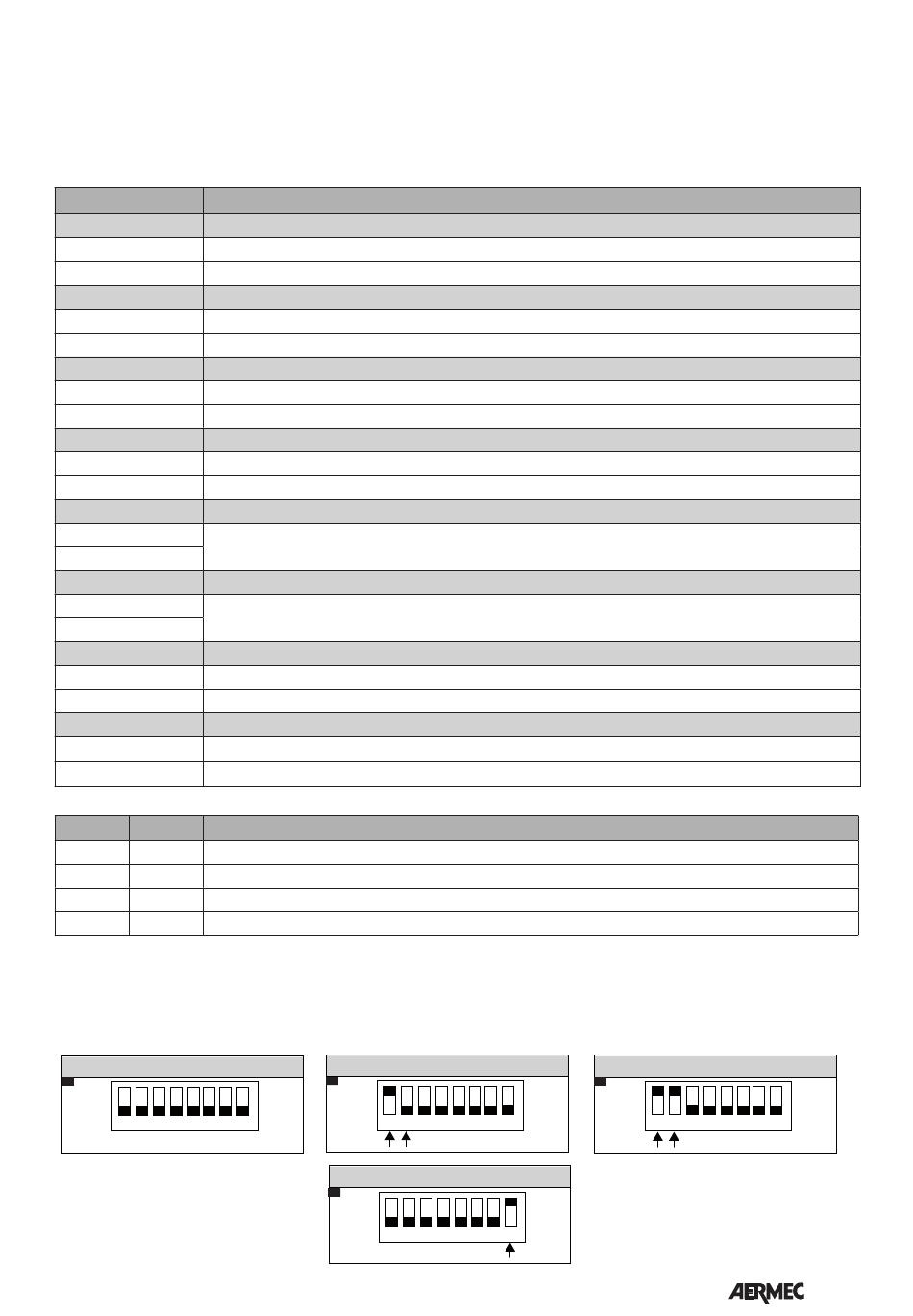 AERMEC